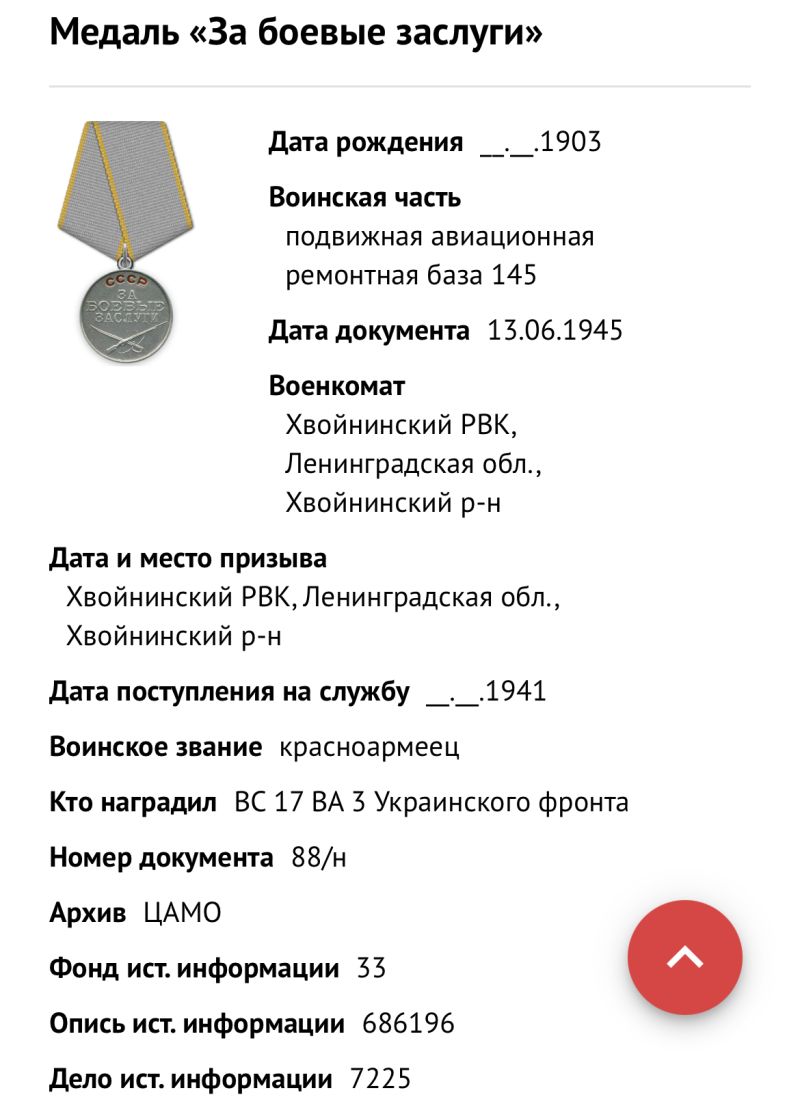 Медаль «За боевые заслуги»

СССР
ЗА БОЕВЫЕ ЗАСЛУГИ

Дата рождения __.__.1903

Воинская часть
подвижная авиационная ремонтная база 145

Дата документа 13.06.1945

Военкомат
Хвойнинский РВК, Ленинградская обл., Хвойнинский р-н

Дата и место призыва
Хвойнинский РВК, Ленинградская обл., Хвойнинский р-н

Дата поступления на службу __.__.1941

Воинское звание красноармеец

Кто наградил ВС 17 ВА 3 Украинского фронта

Номер документа 88/н

Архив ЦАМО

Фонд ист. информации 33

Опись ист. информации 686196

Дело ист. информации 7225